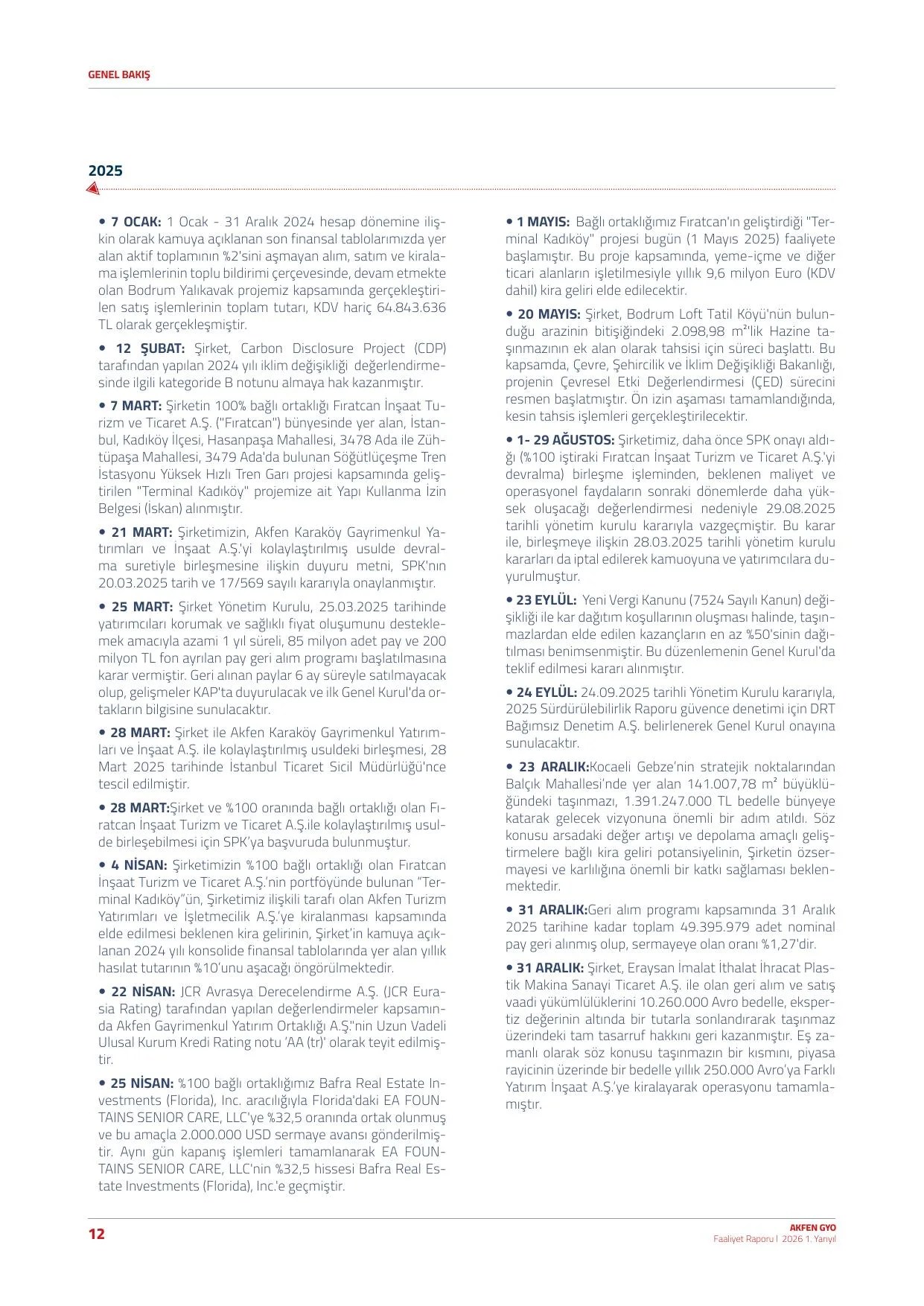 GENEL BAKIŞ

2025

• 7 OCAK: 1 Ocak - 31 Aralık 2024 hesap dönemine ilişkin olarak kamuya açıklanan son finansal tablolarımızda yer alan aktif toplamının %2'sini aşmayan alım, satım ve kiralama işlemlerinin toplu bildirimi çerçevesinde, devam etmekte olan Bodrum Yalıkavak projemiz kapsamında gerçekleştirilen satış işlemlerinin toplam tutarı, KDV hariç 64.843.636 TL olarak gerçekleşmiştir.

• 12 ŞUBAT: Şirket, Carbon Disclosure Project (CDP) tarafından yapılan 2024 yılı iklim değişikliği değerlendirmesinde ilgili kategoride B notunu almaya hak kazanmıştır.

• 7 MART: Şirketin 100% bağlı ortaklığı Fıratcan İnşaat Turizm ve Ticaret A.Ş. ("Fıratcan") bünyesinde yer alan, İstanbul, Kadıköy İlçesi, Hasanpaşa Mahallesi, 3478 Ada ile Zühtüpaşa Mahallesi, 3479 Ada'da bulunan Söğütlüçeşme Tren İstasyonu Yüksek Hızlı Tren Garı projesi kapsamında geliştirilen "Terminal Kadıköy" projemize ait Yapı Kullanma İzin Belgesi (İskan) alınmıştır.

• 21 MART: Şirketimizin, Akfen Karaköy Gayrimenkul Yatırımları ve İnşaat A.Ş.'yi kolaylaştırılmış usulde devralma suretiyle birleşmesine ilişkin duyuru metni, SPK'nın 20.03.2025 tarih ve 17/569 sayılı kararıyla onaylanmıştır.

• 25 MART: Şirket Yönetim Kurulu, 25.03.2025 tarihinde yatırımcıları korumak ve sağlıklı fiyat oluşumunu desteklemek amacıyla azami 1 yıl süreli, 85 milyon adet pay ve 200 milyon TL fon ayrılan pay geri alım programı başlatılmasına karar vermiştir. Geri alınan paylar 6 ay süreyle satılmayacak olup, gelişmeler KAP'ta duyurulacak ve ilk Genel Kurul'da ortakların bilgisine sunulacaktır.

• 28 MART: Şirket ile Akfen Karaköy Gayrimenkul Yatırımları ve İnşaat A.Ş. ile kolaylaştırılmış usuldeki birleşmesi, 28 Mart 2025 tarihinde İstanbul Ticaret Sicil Müdürlüğü'nce tescil edilmiştir.

• 28 MART:Şirket ve %100 oranında bağlı ortaklığı olan Fıratcan İnşaat Turizm ve Ticaret A.Ş.ile kolaylaştırılmış usulde birleşebilmesi için SPK'ya başvuruda bulunmuştur.

• 4 NİSAN: Şirketimizin %100 bağlı ortaklığı olan Fıratcan İnşaat Turizm ve Ticaret A.Ş.'nin portföyünde bulunan "Terminal Kadıköy"ün, Şirketimiz ilişkili tarafı olan Akfen Turizm Yatırımları ve İşletmecilik A.Ş.'ye kiralanması kapsamında elde edilmesi beklenen kira gelirinin, Şirket'in kamuya açıklanan 2024 yılı konsolide finansal tablolarında yer alan yıllık hasılat tutarının %10'unu aşacağı öngörülmektedir.

• 22 NİSAN: JCR Avrasya Derecelendirme A.Ş. (JCR Eurasia Rating) tarafından yapılan değerlendirmeler kapsamında Akfen Gayrimenkul Yatırım Ortaklığı A.Ş."nin Uzun Vadeli Ulusal Kurum Kredi Rating notu 'AA (tr)' olarak teyit edilmiştir.

• 25 NİSAN: %100 bağlı ortaklığımız Bafra Real Estate Investments (Florida), Inc. aracılığıyla Florida'daki EA FOUNTAINS SENIOR CARE, LLC'ye %32,5 oranında ortak olunmuş ve bu amaçla 2.000.000 USD sermaye avansı gönderilmiştir. Aynı gün kapanış işlemleri tamamlanarak EA FOUNTAINS SENIOR CARE, LLC'nin %32,5 hissesi Bafra Real Estate Investments (Florida), Inc.'e geçmiştir.

• 1 MAYIS: Bağlı ortaklığımız Fıratcan'ın geliştirdiği "Terminal Kadıköy" projesi bugün (1 Mayıs 2025) faaliyete başlamıştır. Bu proje kapsamında, yeme-içme ve diğer ticari alanların işletilmesiyle yıllık 9,6 milyon Euro (KDV dahil) kira geliri elde edilecektir.

• 20 MAYIS: Şirket, Bodrum Loft Tatil Köyü'nün bulunduğu arazinin bitişiğindeki 2.098,98 m²'lik Hazine taşınmazının ek alan olarak tahsisi için süreci başlattı. Bu kapsamda, Çevre, Şehircilik ve İklim Değişikliği Bakanlığı, projenin Çevresel Etki Değerlendirmesi (ÇED) sürecini resmen başlatmıştır. Ön izin aşaması tamamlandığında, kesin tahsis işlemleri gerçekleştirilecektir.

• 1- 29 AĞUSTOS: Şirketimiz, daha önce SPK onayı aldığı (%100 iştiraki Fıratcan İnşaat Turizm ve Ticaret A.Ş.'yi devralma) birleşme işleminden, beklenen maliyet ve operasyonel faydaların sonraki dönemlerde daha yüksek oluşacağı değerlendirmesi nedeniyle 29.08.2025 tarihli yönetim kurulu kararıyla vazgeçmiştir. Bu karar ile, birleşmeye ilişkin 28.03.2025 tarihli yönetim kurulu kararları da iptal edilerek kamuoyuna ve yatırımcılara duyurulmuştur.

• 23 EYLÜL: Yeni Vergi Kanunu (7524 Sayılı Kanun) değişikliği ile kar dağıtım koşullarının oluşması halinde, taşınmazlardan elde edilen kazançların en az %50'sinin dağıtılması benimsenmiştir. Bu düzenlemenin Genel Kurul'da teklif edilmesi kararı alınmıştır.

• 24 EYLÜL: 24.09.2025 tarihli Yönetim Kurulu kararıyla, 2025 Sürdürülebilirlik Raporu güvence denetimi için DRT Bağımsız Denetim A.Ş. belirlenerek Genel Kurul onayına sunulacaktır.

• 23 ARALIK:Kocaeli Gebze'nin stratejik noktalarından Balçık Mahallesi'nde yer alan 141.007,78 m² büyüklüğündeki taşınmazı, 1.391.247.000 TL bedelle bünyeye katarak gelecek vizyonuna önemli bir adım atıldı. Söz konusu arsadaki değer artışı ve depolama amaçlı geliştirmelere bağlı kira geliri potansiyelinin, Şirketin özsermayesi ve karlılığına önemli bir katkı sağlaması beklenmektedir.

• 31 ARALIK:Geri alım programı kapsamında 31 Aralık 2025 tarihine kadar toplam 49.395.979 adet nominal pay geri alınmış olup, sermayeye olan oranı %1,27'dir.

• 31 ARALIK: Şirket, Eraysan İmalat İthalat İhracat Plastik Makina Sanayi Ticaret A.Ş. ile olan geri alım ve satış vaadi yükümlülüklerini 10.260.000 Avro bedelle, ekspertiz değerinin altında bir tutarla sonlandırarak taşınmaz üzerindeki tam tasarruf hakkını geri kazanmıştır. Eş zamanlı olarak söz konusu taşınmazın bir kısmını, piyasa rayicinin üzerinde bir bedelle yıllık 250.000 Avro'ya Farklı Yatırım İnşaat A.Ş.'ye kiralayarak operasyonu tamamlamıştır.

12

AKFEN GYO
Faaliyet Raporu I 2026 1. Yarıyıl